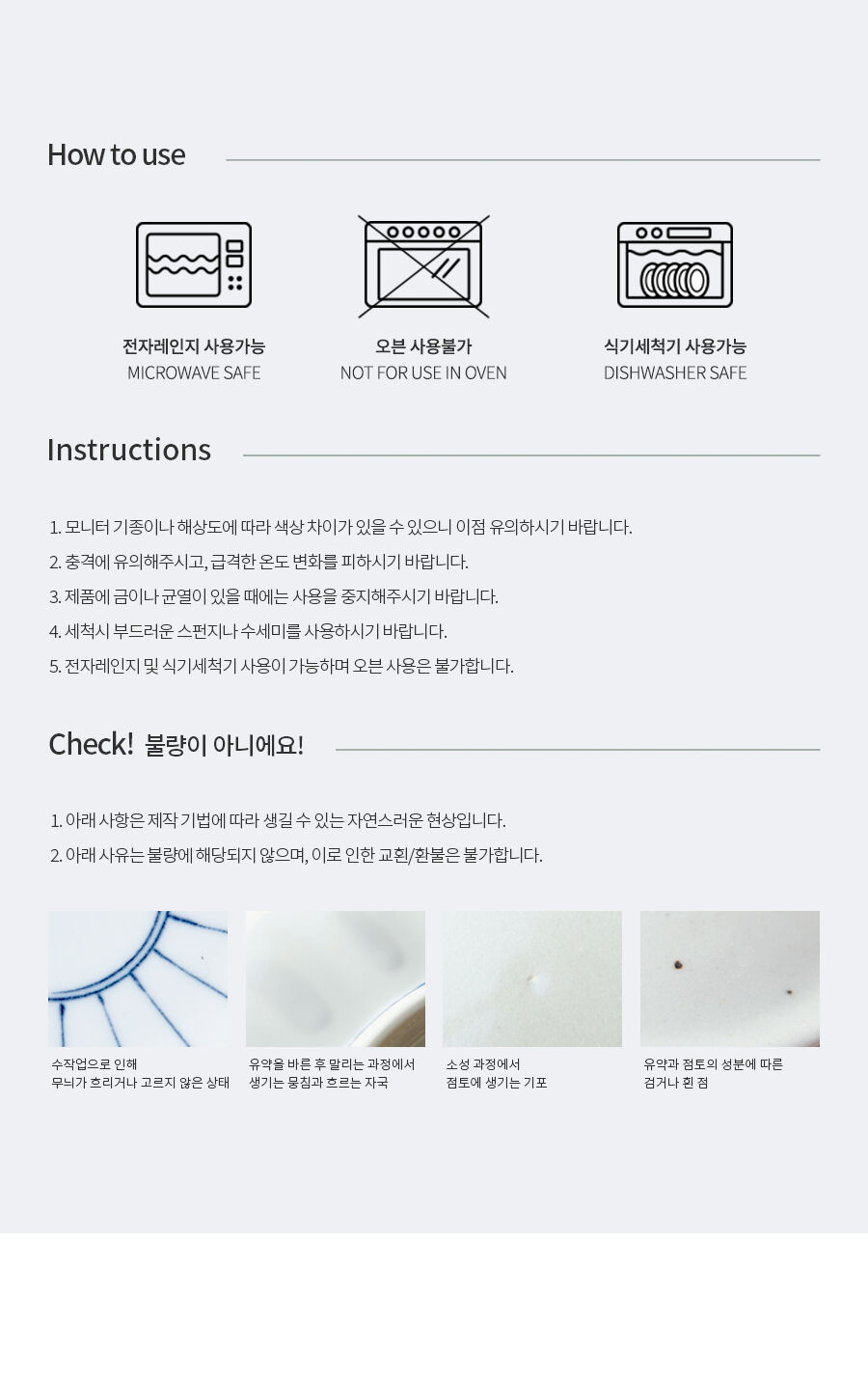 How to use

전자레인지 사용가능
MICROWAVE SAFE

오븐 사용불가
NOT FOR USE IN OVEN

식기세척기 사용가능
DISHWASHER SAFE

Instructions

1. 모니터 기종이나 해상도에 따라 색상 차이가 있을 수 있으니 이점 유의하시기 바랍니다.
2. 충격에 유의해주시고, 급격한 온도 변화를 피하시기 바랍니다.
3. 제품에 금이나 균열이 있을 때에는 사용을 중지해주시기 바랍니다.
4. 세척시 부드러운 스펀지나 수세미를 사용하시기 바랍니다.
5. 전자레인지 및 식기세척기 사용이 가능하며 오븐 사용은 불가합니다.

Check! 불량이 아니에요!

1. 아래 사항은 제작 기법에 따라 생길 수 있는 자연스러운 현상입니다.
2. 아래 사유는 불량에 해당되지 않으며, 이로 인한 교환/환불은 불가합니다.

수작업으로 인해
무늬가 흐리거나 고르지 않은 상태

유약을 바른 후 말리는 과정에서
생기는 뭉침과 흐르는 자국

소성 과정에서
점토에 생기는 기포

유약과 점토의 성분에 따른
검거나 흰 점